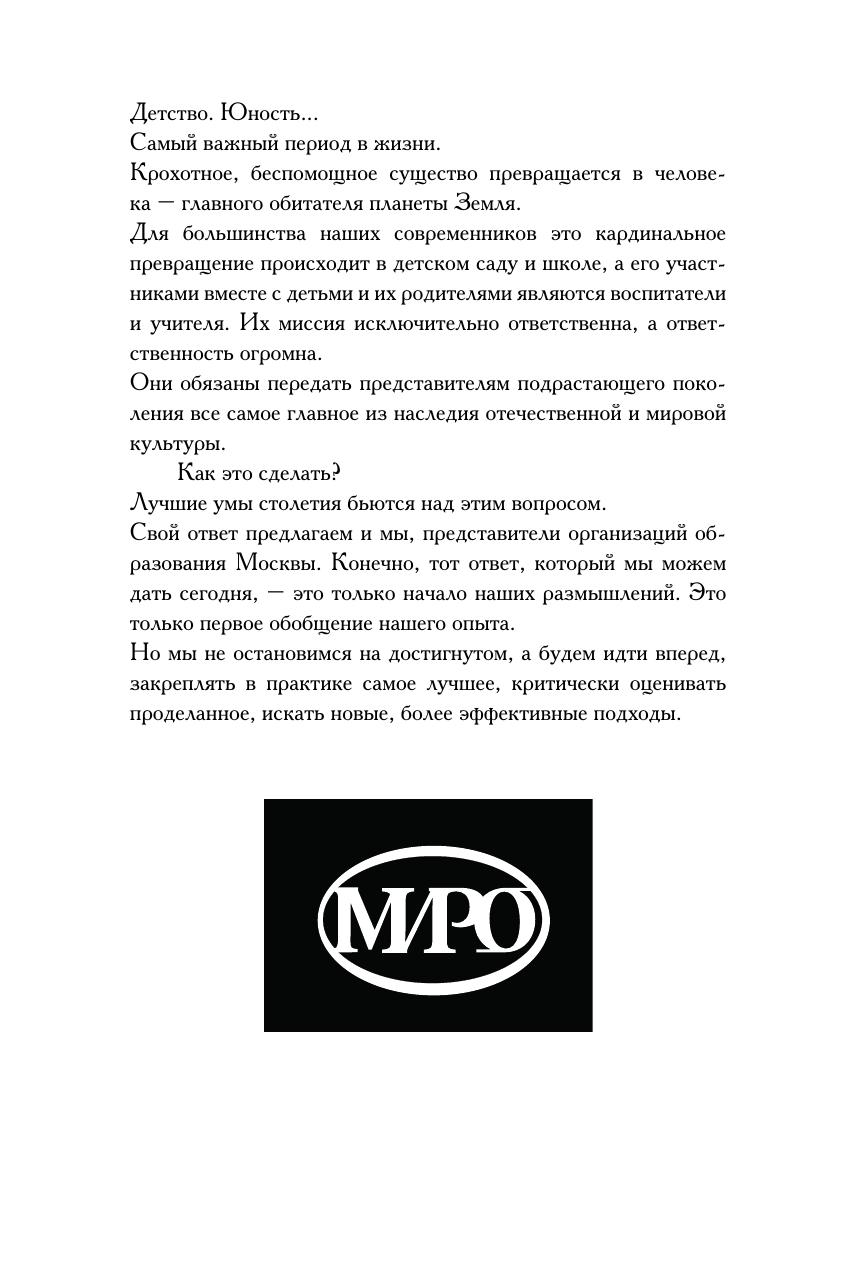 Детство. Юность...
Самый важный период в жизни.
Крохотное, беспомощное существо превращается в человека — главного обитателя планеты Земля.
Для большинства наших современников это кардинальное превращение происходит в детском саду и школе, а его участниками вместе с детьми и их родителями являются воспитатели и учителя. Их миссия исключительно ответственна, а ответственность огромна.
Они обязаны передать представителям подрастающего поколения все самое главное из наследия отечественной и мировой культуры.

Как это сделать?
Лучшие умы столетия бьются над этим вопросом.
Свой ответ предлагаем и мы, представители организаций образования Москвы. Конечно, тот ответ, который мы можем дать сегодня, — это только начало наших размышлений. Это только первое обобщение нашего опыта.
Но мы не остановимся на достигнутом, а будем идти вперед, закреплять в практике самое лучшее, критически оценивать проделанное, искать новые, более эффективные подходы.

МИРО